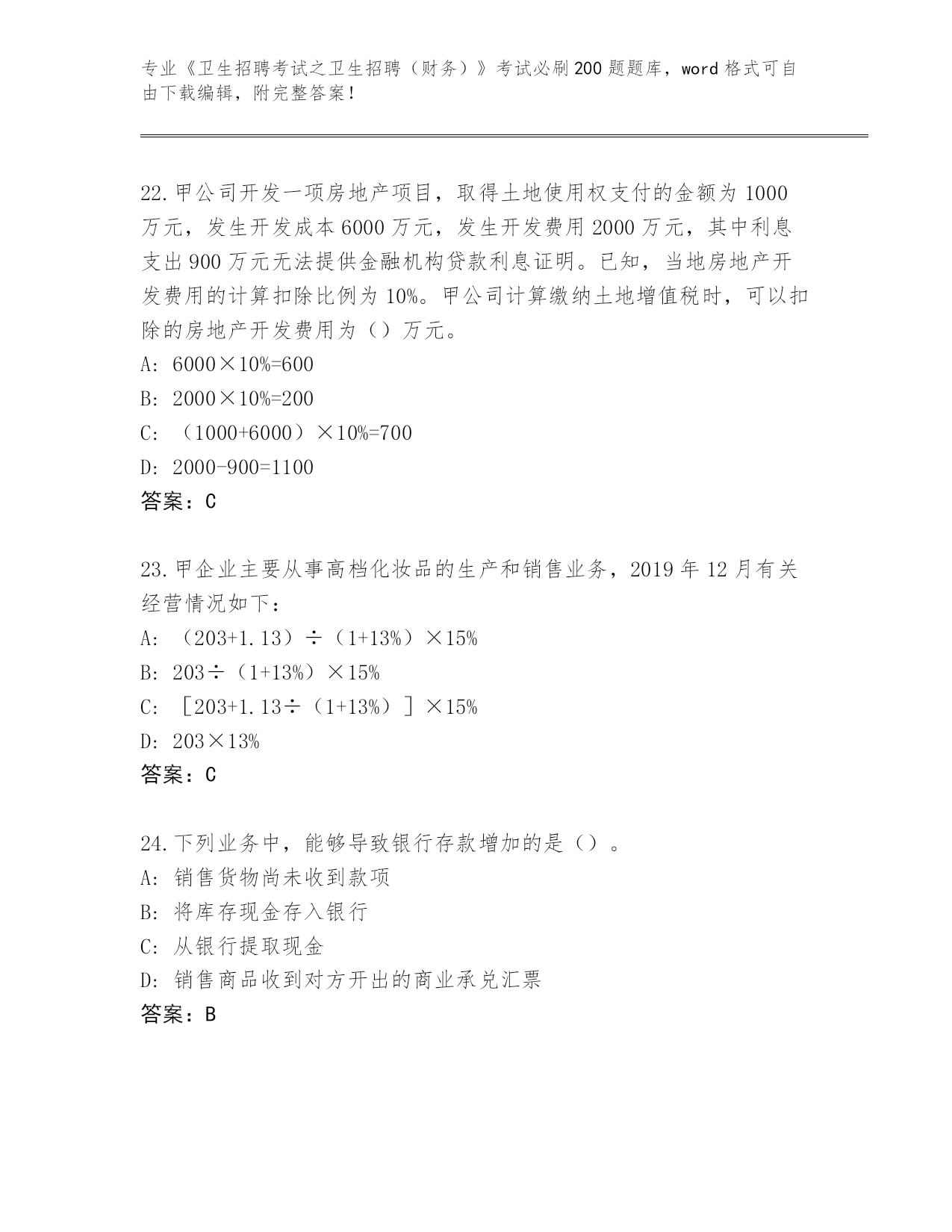 专业《卫生招聘考试之卫生招聘（财务）》考试必刷200题题库，word格式可自由下载编辑，附完整答案！

22.甲公司开发一项房地产项目，取得土地使用权支付的金额为1000万元，发生开发成本6000万元，发生开发费用2000万元，其中利息支出900万元无法提供金融机构贷款利息证明。已知，当地房地产开发费用的计算扣除比例为10%。甲公司计算缴纳土地增值税时，可以扣除的房地产开发费用为（）万元。
A: 6000×10%=600
B: 2000×10%=200
C: （1000+6000）×10%=700
D: 2000-900=1100
答案：C

23.甲企业主要从事高档化妆品的生产和销售业务，2019年12月有关经营情况如下：
A: （203+1.13）÷（1+13%）×15%
B: 203÷（1+13%）×15%
C: ［203+1.13÷（1+13%）］×15%
D: 203×13%
答案：C

24.下列业务中，能够导致银行存款增加的是（）。
A: 销售货物尚未收到款项
B: 将库存现金存入银行
C: 从银行提取现金
D: 销售商品收到对方开出的商业承兑汇票
答案：B